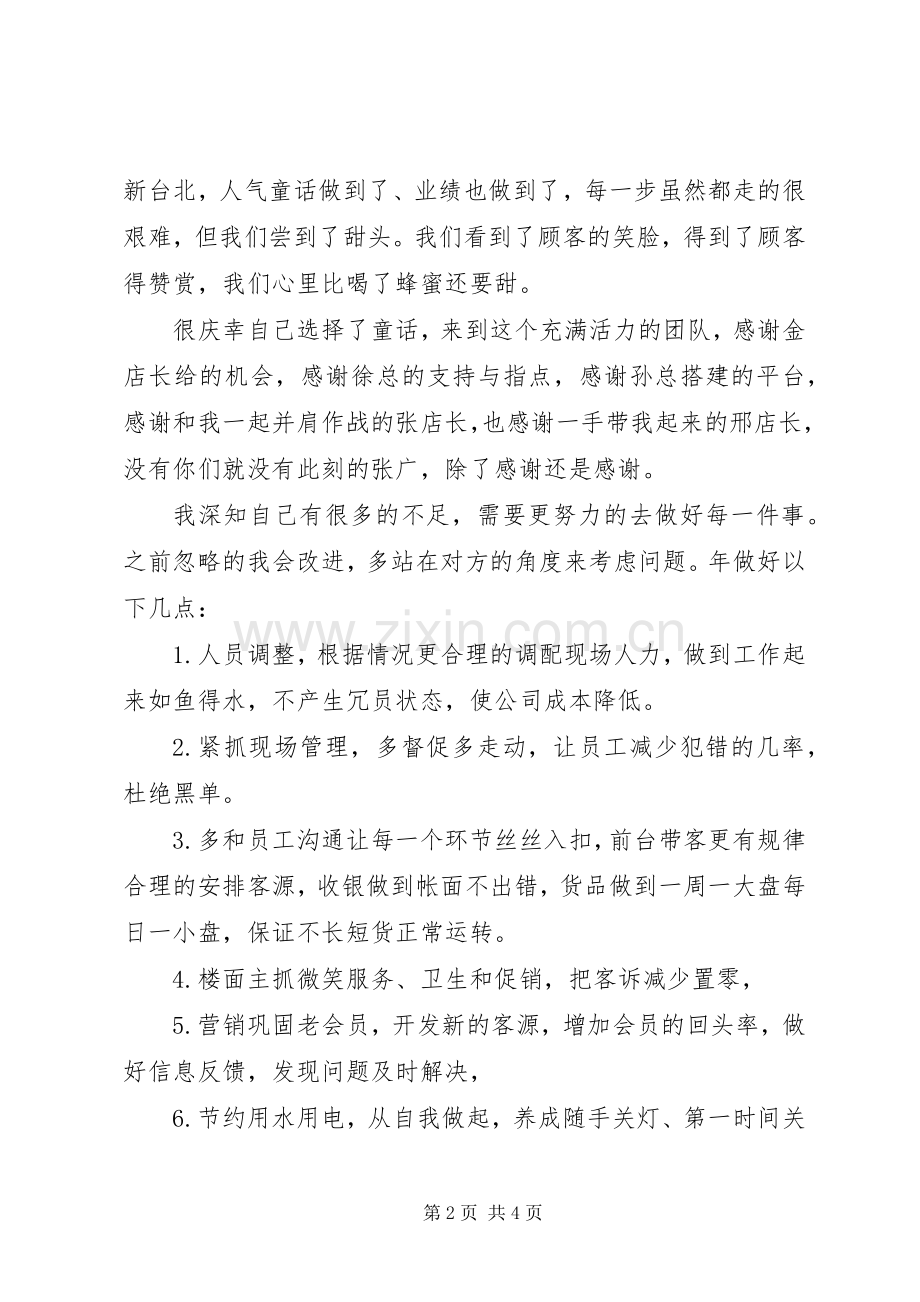 新台北，人气童话做到了、业绩也做到了，每一步虽然都走的很艰难，但我们尝到了甜头。我们看到了顾客的笑脸，得到了顾客得赞赏，我们心里比喝了蜂蜜还要甜。

很庆幸自己选择了童话，来到这个充满活力的团队，感谢金店长给的机会，感谢徐总的支持与指点，感谢孙总搭建的平台，感谢和我一起并肩作战的张店长，也感谢一手带我起来的邢店长，没有你们就没有此刻的张广，除了感谢还是感谢。

我深知自己有很多的不足，需要更努力的去做好每一件事。之前忽略的我会改进，多站在对方的角度来考虑问题。年做好以下几点：

1.人员调整，根据情况更合理的调配现场人力，做到工作起来如鱼得水，不产生冗员状态，使公司成本降低。

2.紧抓现场管理，多督促多走动，让员工减少犯错的几率，杜绝黑单。

3.多和员工沟通让每一个环节丝丝入扣，前台带客更有规律合理的安排客源，收银做到帐面不出错，货品做到一周一大盘每日一小盘，保证不长短货正常运转。

4.楼面主抓微笑服务、卫生和促销，把客诉减少置零，

5.营销巩固老会员，开发新的客源，增加会员的回头率，做好信息反馈，发现问题及时解决，

6.节约用水用电，从自我做起，养成随手关灯、第一时间关

第2页 共4页

www.zixin.com.cn